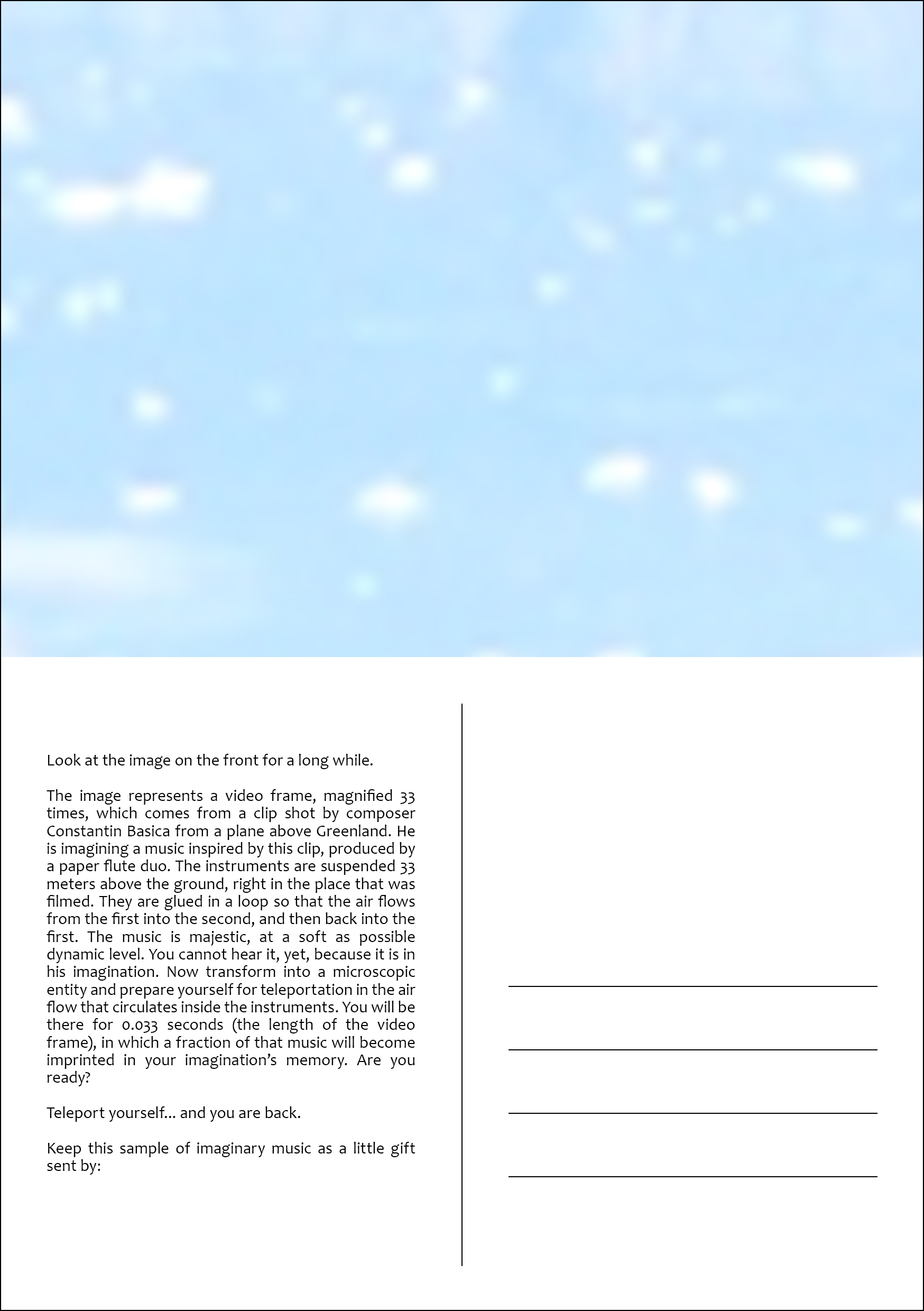 Look at the image on the front for a long while.

The image represents a video frame, magnified 33 times, which comes from a clip shot by composer Constantin Basica from a plane above Greenland. He is imagining a music inspired by this clip, produced by a paper flute duo. The instruments are suspended 33 meters above the ground, right in the place that was filmed. They are glued in a loop so that the air flows from the first into the second, and then back into the first. The music is majestic, at a soft as possible dynamic level. You cannot hear it, yet, because it is in his imagination. Now transform into a microscopic entity and prepare yourself for teleportation in the air flow that circulates inside the instruments. You will be there for 0.033 seconds (the length of the video frame), in which a fraction of that music will become imprinted in your imagination's memory. Are you ready?

Teleport yourself... and you are back.

Keep this sample of imaginary music as a little gift sent by: